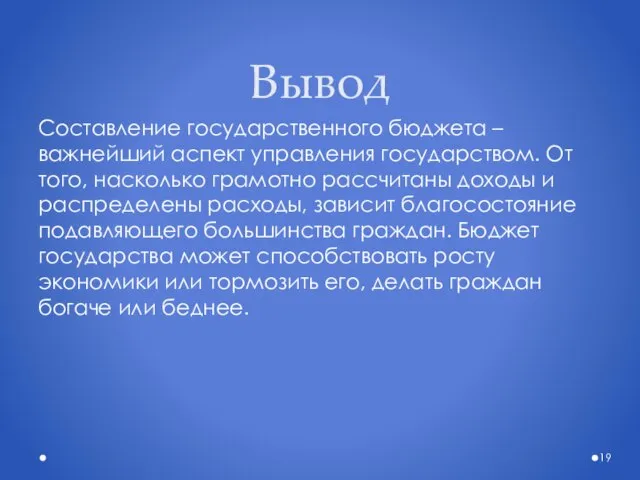 Вывод

Составление государственного бюджета – важнейший аспект управления государством. От того, насколько грамотно рассчитаны доходы и распределены расходы, зависит благосостояние подавляющего большинства граждан. Бюджет государства может способствовать росту экономики или тормозить его, делать граждан богаче или беднее.

19